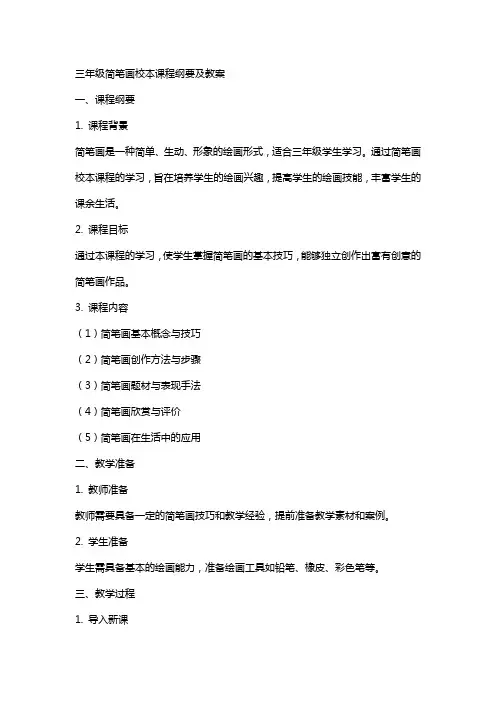 三年级简笔画校本课程纲要及教案

一、课程纲要

1. 课程背景

简笔画是一种简单、生动、形象的绘画形式，适合三年级学生学习。通过简笔画校本课程的学习，旨在培养学生的绘画兴趣，提高学生的绘画技能，丰富学生的课余生活。

2. 课程目标

通过本课程的学习，使学生掌握简笔画的基本技巧，能够独立创作出富有创意的简笔画作品。

3. 课程内容

（1）简笔画基本概念与技巧

（2）简笔画创作方法与步骤

（3）简笔画题材与表现手法

（4）简笔画欣赏与评价

（5）简笔画在生活中的应用

二、教学准备

1. 教师准备

教师需要具备一定的简笔画技巧和教学经验，提前准备教学素材和案例。

2. 学生准备

学生需具备基本的绘画能力，准备绘画工具如铅笔、橡皮、彩色笔等。

三、教学过程

1. 导入新课